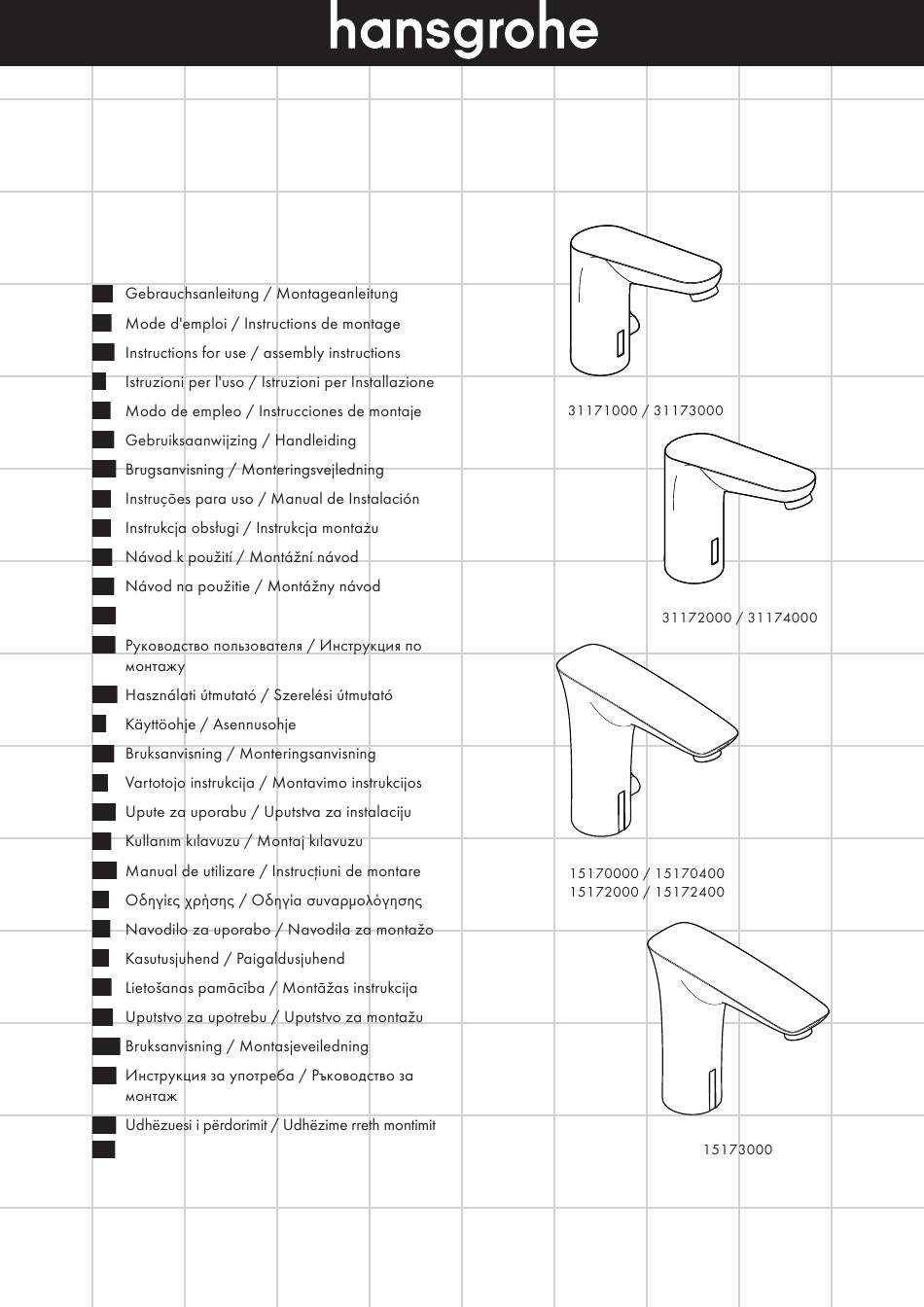 hansgrohe

Gebrauchsanleitung / Montageanleitung
Mode d'emploi / Instructions de montage
Instructions for use / assembly instructions
Istruzioni per l'uso / Istruzioni per Installazione
Modo de empleo / Instrucciones de montaje
Gebruiksaanwijzing / Handleiding
Brugsanvisning / Monteringsvejledning
Instruções para uso / Manual de Instalación
Instrukcja obsługi / Instrukcja montażu
Návod k použití / Montážní návod
Návod na použitie / Montážny návod

Руководство пользователя / Инструкция по монтажу
Használati útmutató / Szerelési útmutató
Käyttöohje / Asennusohje
Bruksanvisning / Monteringsanvisning
Vartotojo instrukcija / Montavimo instrukcijos
Upute za uporabu / Uputstva za instalaciju
Kullanım kılavuzu / Montaj kılavuzu
Manual de utilizare / Instrucțiuni de montare
Οδηγίες χρήσης / Οδηγία συναρμολόγησης
Navodilo za uporabo / Navodila za montažo
Kasutusjuhend / Paigaldusjuhend
Lietošanas pamācība / Montāžas instrukcija
Uputstvo za upotrebu / Uputstvo za montažu
Bruksanvisning / Montasjeveiledning
Инструкция за употреба / Ръководство за монтаж
Udhëzuesi i përdorimit / Udhëzime rreth montimit

31171000 / 31173000

31172000 / 31174000

15170000 / 15170400
15172000 / 15172400

15173000